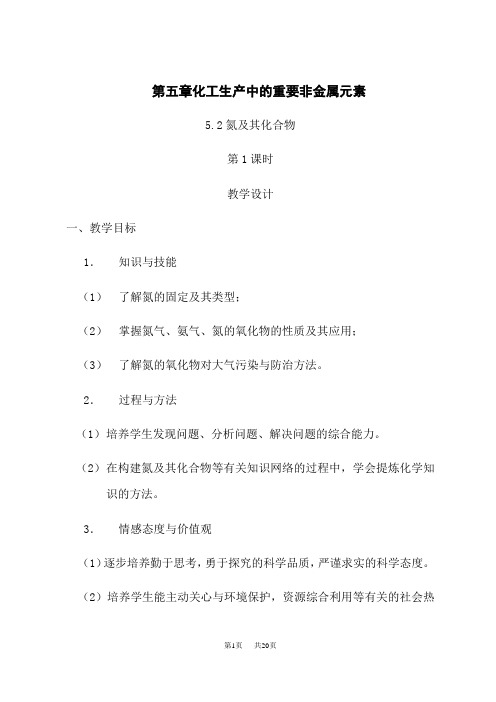 第五章化工生产中的重要非金属元素

5.2 氮及其化合物

第 1 课时

教学设计

一、教学目标

1. 知识与技能

（1） 了解氮的固定及其类型；

（2） 掌握氮气、氨气、氮的氧化物的性质及其应用；

（3） 了解氮的氧化物对大气污染与防治方法。

2. 过程与方法

（1）培养学生发现问题、分析问题、解决问题的综合能力。

（2）在构建氮及其化合物等有关知识网络的过程中，学会提炼化学知识的方法。

3. 情感态度与价值观

（1）逐步培养勤于思考，勇于探究的科学品质，严谨求实的科学态度。

（2）培养学生能主动关心与环境保护，资源综合利用等有关的社会热

第1页 共20页